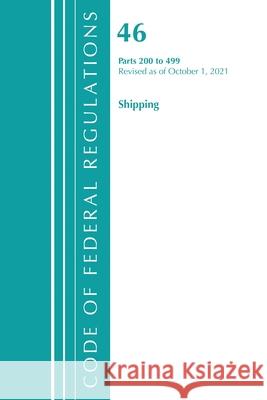 CODE OF FEDERAL REGULATIONS

46

Parts 200 to 499
Revised as of October 1, 2021

Shipping

Kraina Książek